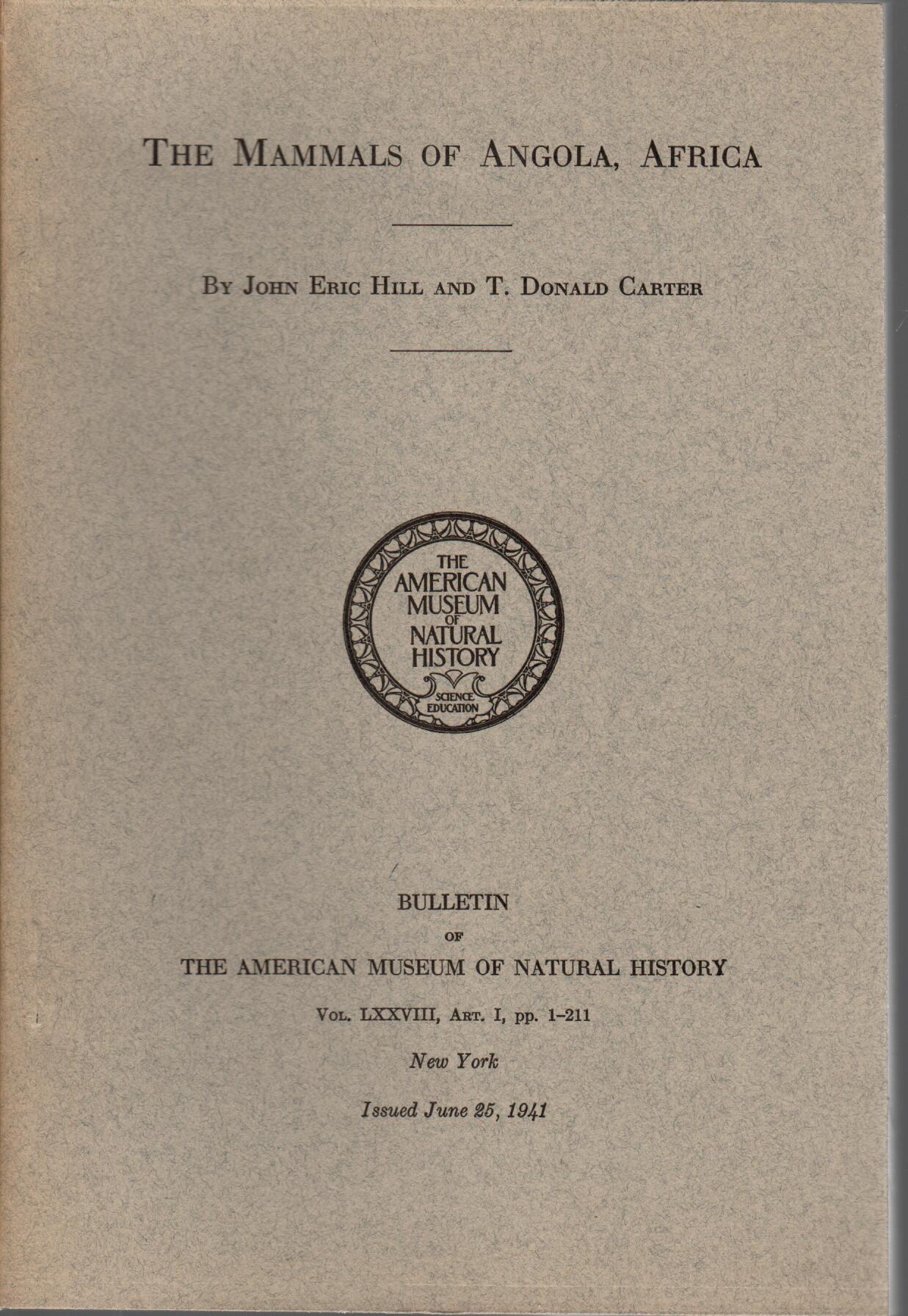 THE MAMMALS OF ANGOLA, AFRICA

BY JOHN ERIC HILL AND T. DONALD CARTER

THE AMERICAN MUSEUM OF NATURAL HISTORY
SCIENCE EDUCATION

BULLETIN
OF
THE AMERICAN MUSEUM OF NATURAL HISTORY

VOL. LXXVIII, ART. I, pp. 1–211

New York

Issued June 25, 1941